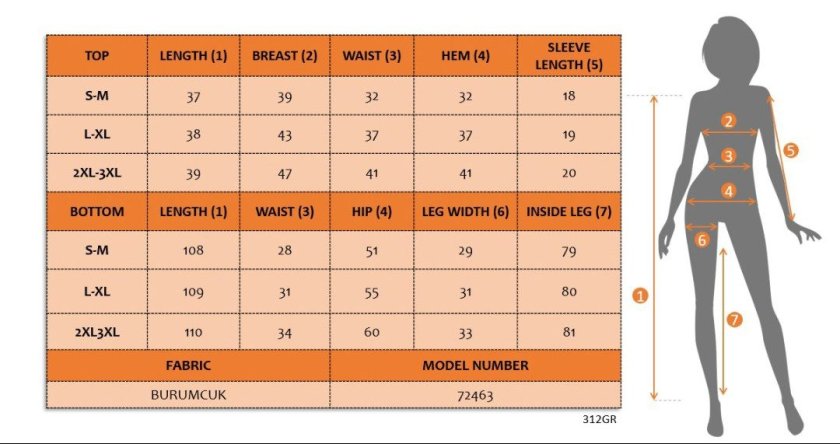 | TOP | LENGTH (1) | BREAST (2) | WAIST (3) | HEM (4) | SLEEVE LENGTH (5) |
|---|---|---|---|---|---|
| S-M | 37 | 39 | 32 | 32 | 18 |
| L-XL | 38 | 43 | 37 | 37 | 19 |
| 2XL-3XL | 39 | 47 | 41 | 41 | 20 |
| BOTTOM | LENGTH (1) | WAIST (3) | HIP (4) | LEG WIDTH (6) | INSIDE LEG (7) |
| S-M | 108 | 28 | 51 | 29 | 79 |
| L-XL | 109 | 31 | 55 | 31 | 80 |
| 2XL3XL | 110 | 34 | 60 | 33 | 81 |

| FABRIC | MODEL NUMBER |
|---|---|
| BURUMCUK | 72463 |

312GR

2
3
4
5
6
1
7